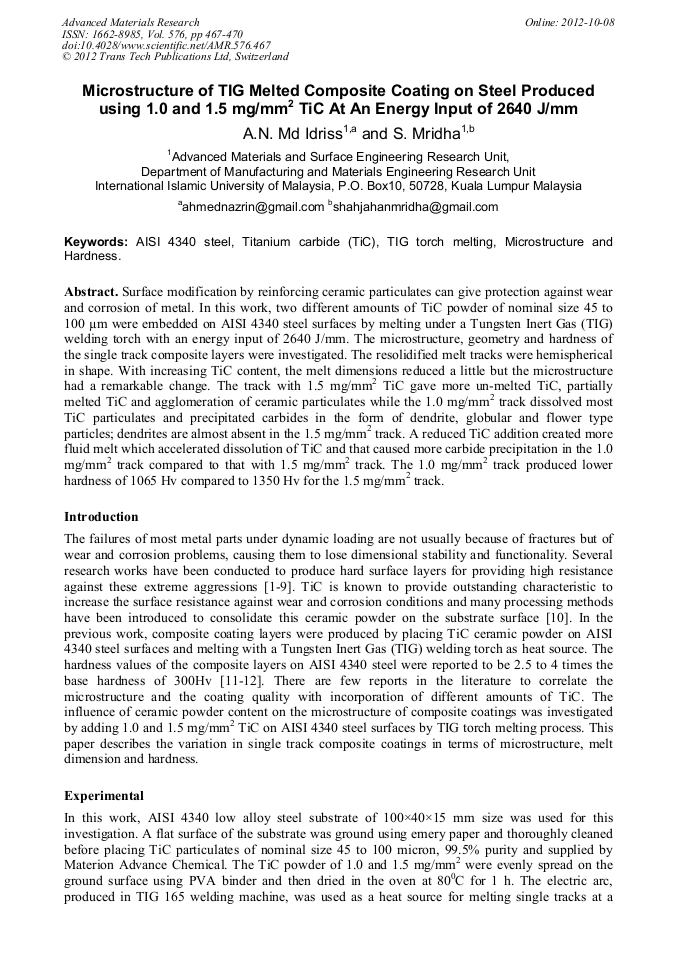 Advanced Materials Research
ISSN: 1662-8985, Vol. 576, pp 467-470
doi:10.4028/www.scientific.net/AMR.576.467
© 2012 Trans Tech Publications Ltd, Switzerland

Online: 2012-10-08

Microstructure of TIG Melted Composite Coating on Steel Produced using 1.0 and 1.5 mg/mm$^2$ TiC At An Energy Input of 2640 J/mm

A.N. Md Idriss$^{1,a}$ and S. Mridha$^{1,b}$

$^1$Advanced Materials and Surface Engineering Research Unit,
Department of Manufacturing and Materials Engineering Research Unit
International Islamic University of Malaysia, P.O. Box10, 50728, Kuala Lumpur Malaysia

$^a$ahmednazrin@gmail.com $^b$shahjahanmridha@gmail.com

Keywords: AISI 4340 steel, Titanium carbide (TiC), TIG torch melting, Microstructure and Hardness.

Abstract. Surface modification by reinforcing ceramic particulates can give protection against wear and corrosion of metal. In this work, two different amounts of TiC powder of nominal size 45 to 100 µm were embedded on AISI 4340 steel surfaces by melting under a Tungsten Inert Gas (TIG) welding torch with an energy input of 2640 J/mm. The microstructure, geometry and hardness of the single track composite layers were investigated. The resolidified melt tracks were hemispherical in shape. With increasing TiC content, the melt dimensions reduced a little but the microstructure had a remarkable change. The track with 1.5 mg/mm$^2$ TiC gave more un-melted TiC, partially melted TiC and agglomeration of ceramic particulates while the 1.0 mg/mm$^2$ track dissolved most TiC particulates and precipitated carbides in the form of dendrite, globular and flower type particles; dendrites are almost absent in the 1.5 mg/mm$^2$ track. A reduced TiC addition created more fluid melt which accelerated dissolution of TiC and that caused more carbide precipitation in the 1.0 mg/mm$^2$ track compared to that with 1.5 mg/mm$^2$ track. The 1.0 mg/mm$^2$ track produced lower hardness of 1065 Hv compared to 1350 Hv for the 1.5 mg/mm$^2$ track.

Introduction

The failures of most metal parts under dynamic loading are not usually because of fractures but of wear and corrosion problems, causing them to lose dimensional stability and functionality. Several research works have been conducted to produce hard surface layers for providing high resistance against these extreme aggressions [1-9]. TiC is known to provide outstanding characteristic to increase the surface resistance against wear and corrosion conditions and many processing methods have been introduced to consolidate this ceramic powder on the substrate surface [10]. In the previous work, composite coating layers were produced by placing TiC ceramic powder on AISI 4340 steel surfaces and melting with a Tungsten Inert Gas (TIG) welding torch as heat source. The hardness values of the composite layers on AISI 4340 steel were reported to be 2.5 to 4 times the base hardness of 300Hv [11-12]. There are few reports in the literature to correlate the microstructure and the coating quality with incorporation of different amounts of TiC. The influence of ceramic powder content on the microstructure of composite coatings was investigated by adding 1.0 and 1.5 mg/mm$^2$ TiC on AISI 4340 steel surfaces by TIG torch melting process. This paper describes the variation in single track composite coatings in terms of microstructure, melt dimension and hardness.

Experimental

In this work, AISI 4340 low alloy steel substrate of 100×40×15 mm size was used for this investigation. A flat surface of the substrate was ground using emery paper and thoroughly cleaned before placing TiC particulates of nominal size 45 to 100 micron, 99,5% purity and supplied by Materion Advance Chemical. The TiC powder of 1.0 and 1.5 mg/mm$^2$ were evenly spread on the ground surface using PVA binder and then dried in the oven at 80$^0$C for 1 h. The electric arc, produced in TIG 165 welding machine, was used as a heat source for melting single tracks at a